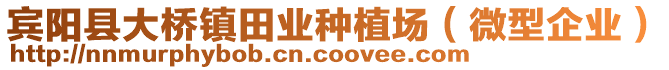 宾阳县大桥镇田业种植场（微型企业）
http://nnmurphybob.cn.coovee.com